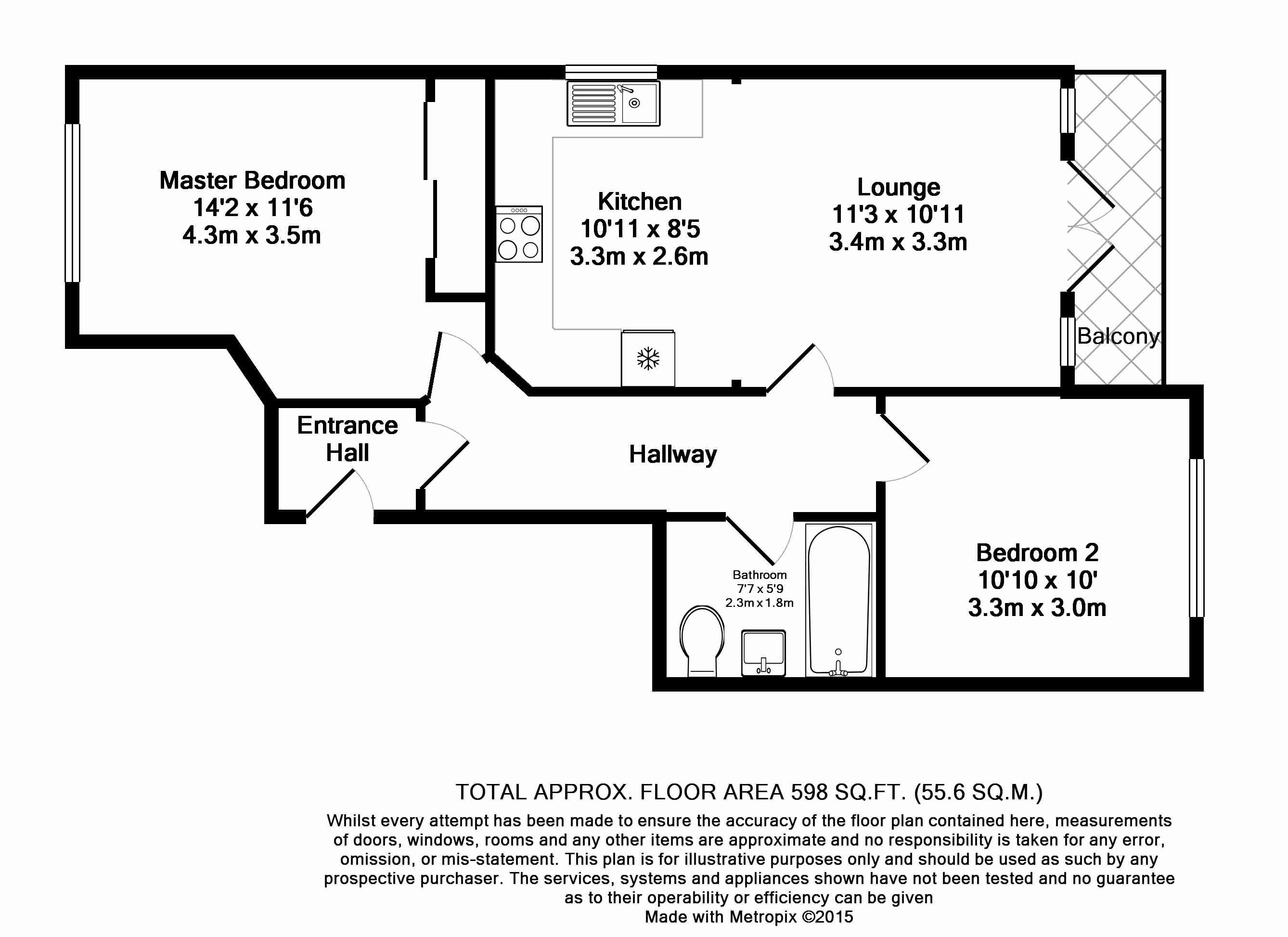 Master Bedroom
14'2 x 11'6
4.3m x 3.5m

Kitchen
10'11 x 8'5
3.3m x 2.6m

Lounge
11'3 x 10'11
3.4m x 3.3m

Balcony

Entrance Hall

Hallway

Bathroom
7'7 x 5'9
2.3m x 1.8m

Bedroom 2
10'10 x 10'
3.3m x 3.0m

TOTAL APPROX. FLOOR AREA 598 SQ.FT. (55.6 SQ.M.)
Whilst every attempt has been made to ensure the accuracy of the floor plan contained here, measurements of doors, windows, rooms and any other items are approximate and no responsibility is taken for any error, omission, or mis-statement. This plan is for illustrative purposes only and should be used as such by any prospective purchaser. The services, systems and appliances shown have not been tested and no guarantee as to their operability or efficiency can be given
Made with Metropix ©2015